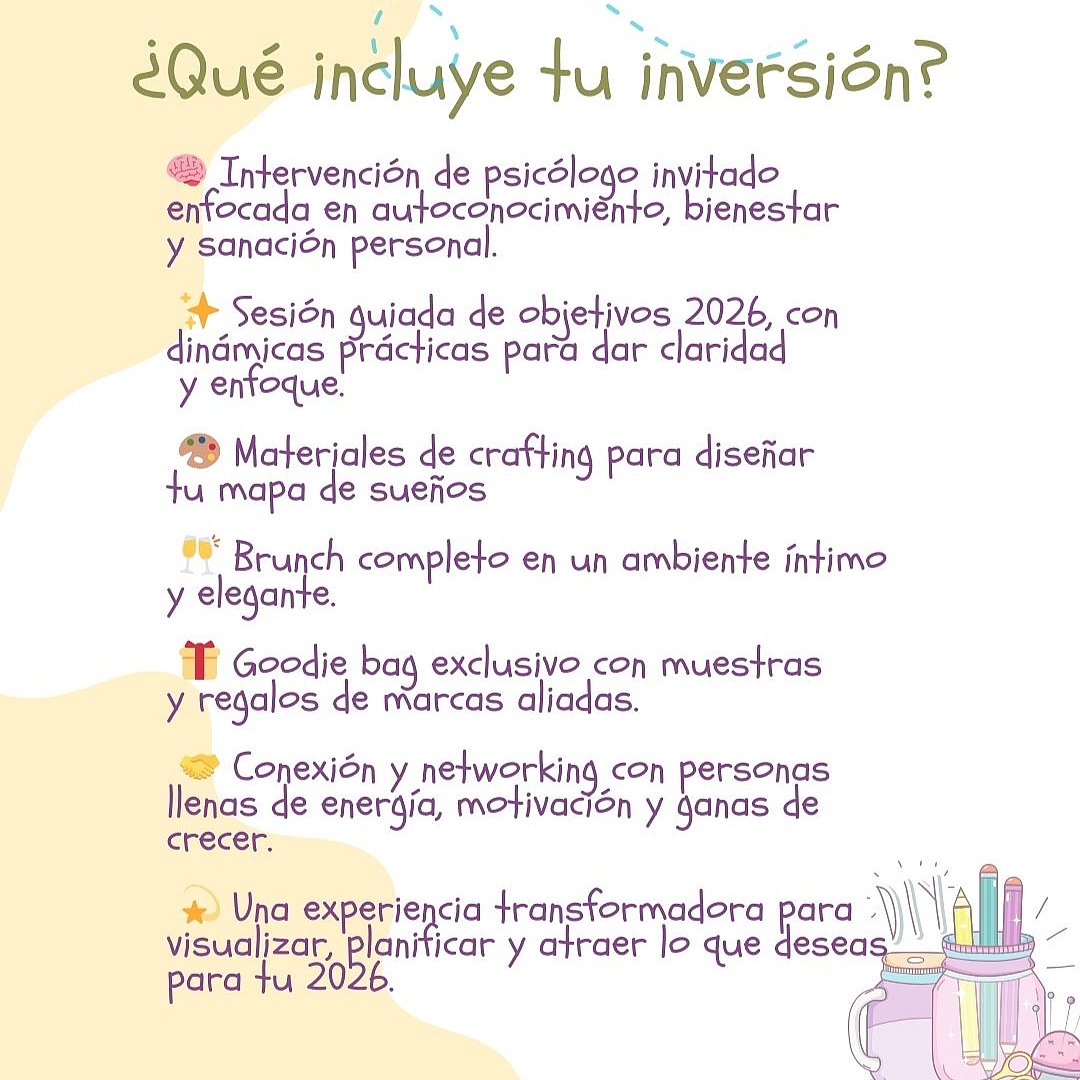 ¿Qué incluye tu inversión?

🧠 Intervención de psicólogo invitado enfocada en autoconocimiento, bienestar y sanación personal.

✨ Sesión guiada de objetivos 2026, con dinámicas prácticas para dar claridad y enfoque.

🎨 Materiales de crafting para diseñar tu mapa de sueños

🥂 Brunch completo en un ambiente íntimo y elegante.

🎁 Goodie bag exclusivo con muestras y regalos de marcas aliadas.

🤝 Conexión y networking con personas llenas de energía, motivación y ganas de crecer.

💫 Una experiencia transformadora para visualizar, planificar y atraer lo que deseas para tu 2026.

DIY